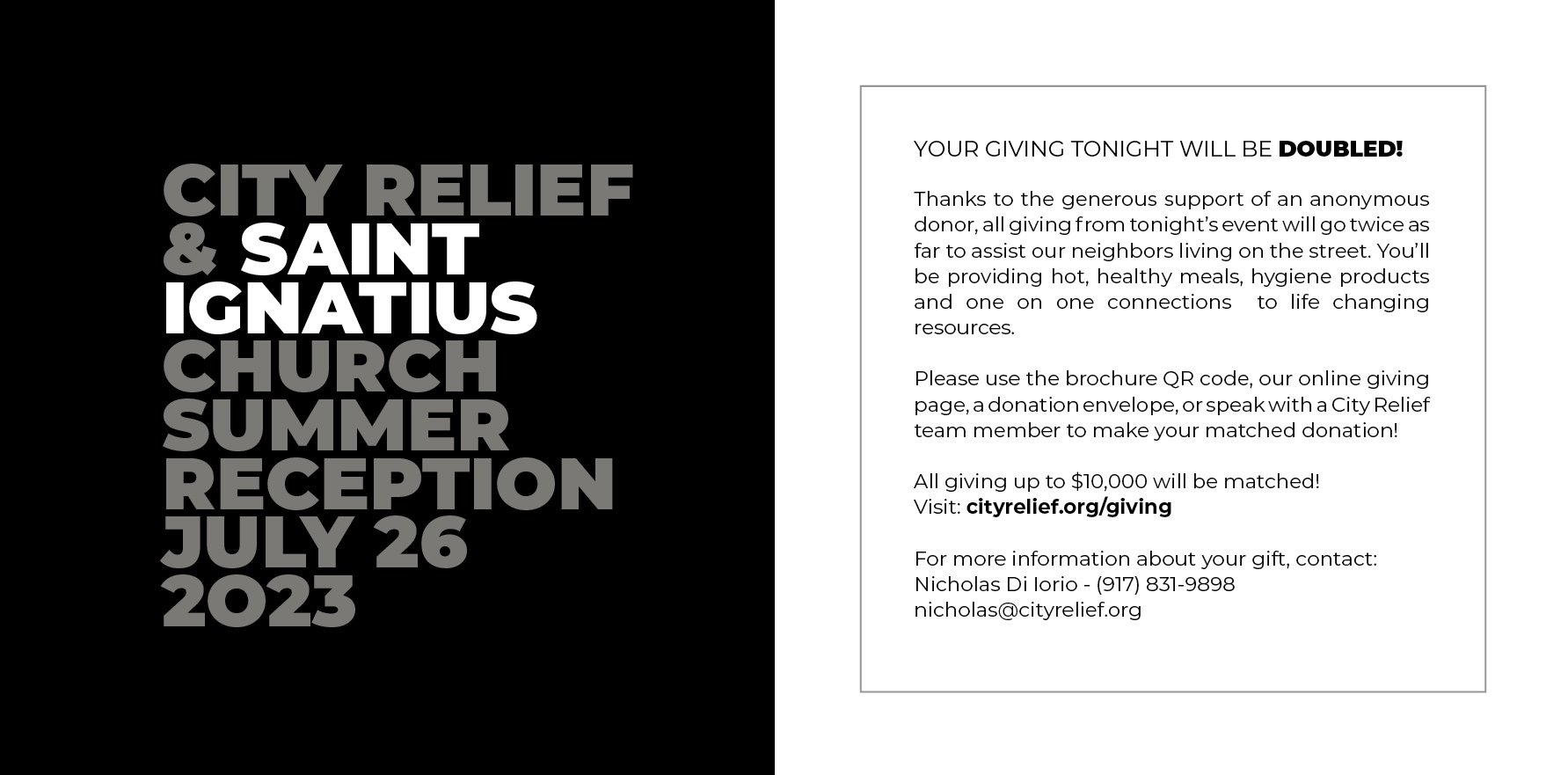 CITY RELIEF
& SAINT
IGNATIUS
CHURCH
SUMMER
RECEPTION
JULY 26
2023

YOUR GIVING TONIGHT WILL BE DOUBLED!

Thanks to the generous support of an anonymous donor, all giving from tonight's event will go twice as far to assist our neighbors living on the street. You'll be providing hot, healthy meals, hygiene products and one on one connections to life changing resources.

Please use the brochure QR code, our online giving page, a donation envelope, or speak with a City Relief team member to make your matched donation!

All giving up to $10,000 will be matched!
Visit: cityrelief.org/giving

For more information about your gift, contact:
Nicholas Di Iorio - (917) 831-9898
nicholas@cityrelief.org